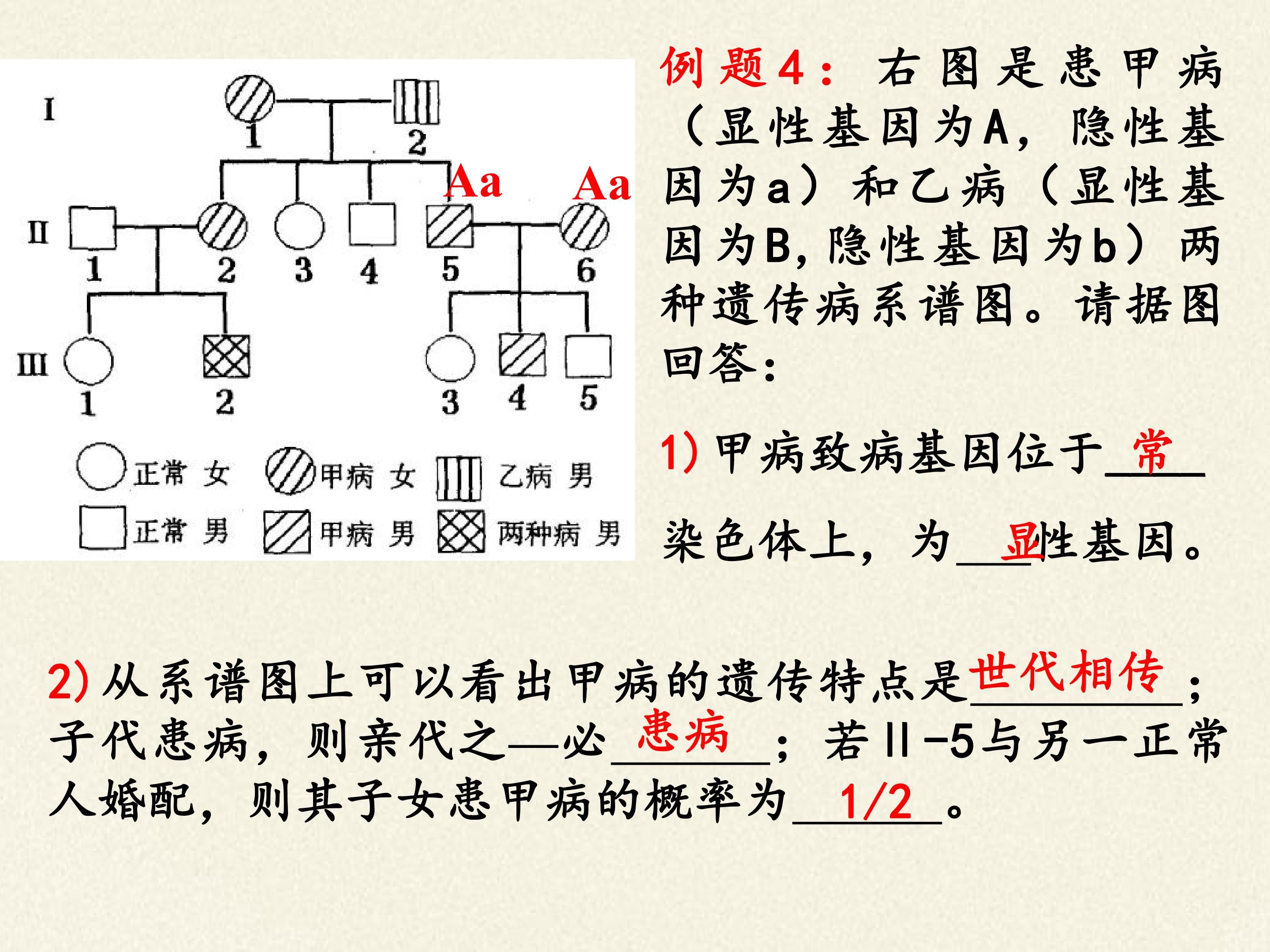 I
1
2
Aa
Aa
II
1
2
3
4
5
6
III
1
2
3
4
5
正常 女
甲病 女
乙病 男
正常 男
甲病 男
两种病 男

例题4：右图是患甲病（显性基因为A，隐性基因为a）和乙病（显性基因为B，隐性基因为b）两种遗传病系谱图。请据图回答：

1)甲病致病基因位于常染色体上，为显性基因。

2)从系谱图上可以看出甲病的遗传特点是世代相传；子代患病，则亲代之—必患病；若Ⅱ-5与另一正常人婚配，则其子女患甲病的概率为1/2。